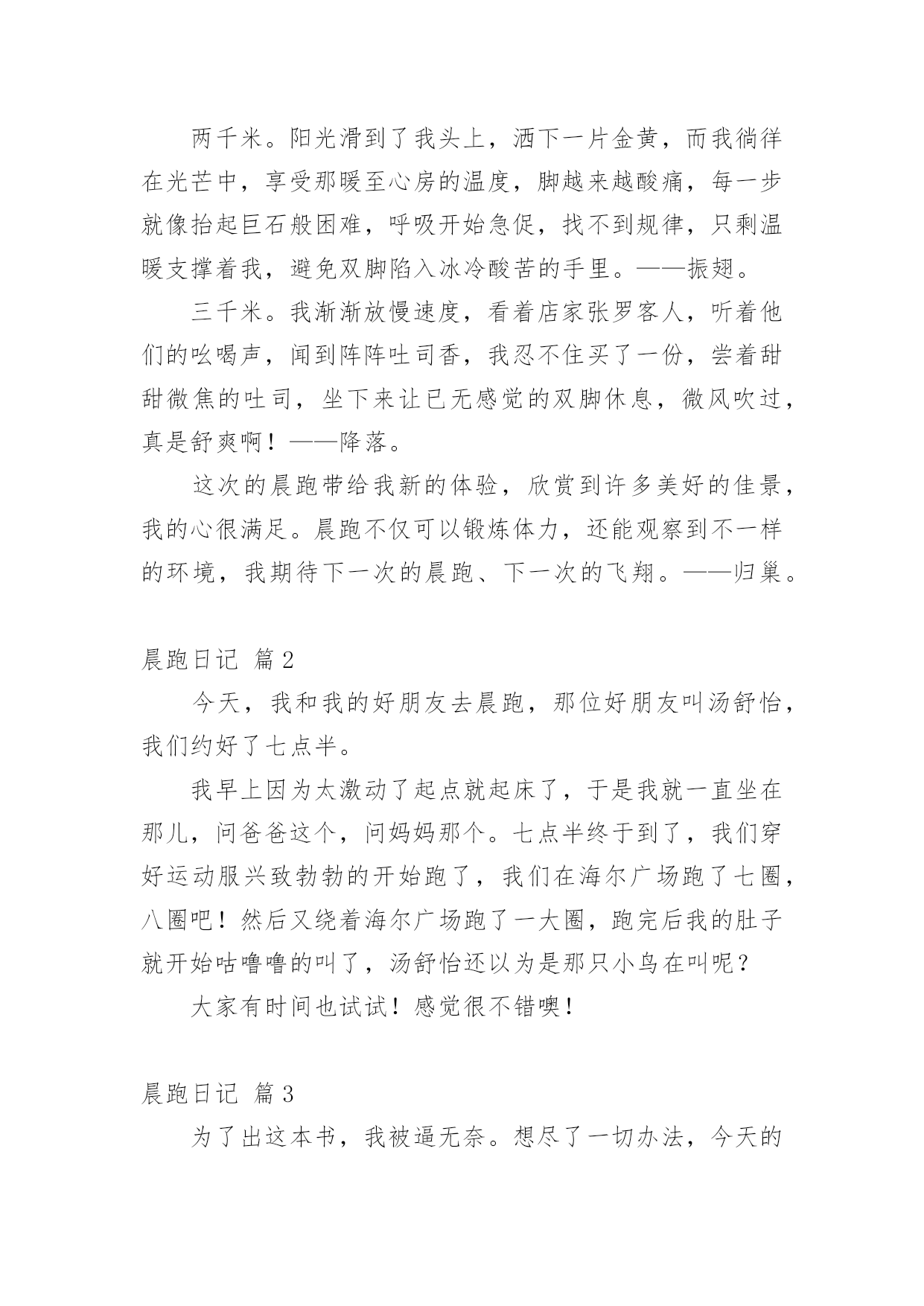 两千米。阳光滑到了我头上，洒下一片金黄，而我徜徉在光芒中，享受那暖至心房的温度，脚越来越酸痛，每一步就像抬起巨石般困难，呼吸开始急促，找不到规律，只剩温暖支撑着我，避免双脚陷入冰冷酸苦的手里。——振翅。

三千米。我渐渐放慢速度，看着店家张罗客人，听着他们的吆喝声，闻到阵阵吐司香，我忍不住买了一份，尝着甜甜微焦的吐司，坐下来让已无感觉的双脚休息，微风吹过，真是舒爽啊！——降落。

这次的晨跑带给我新的体验，欣赏到许多美好的佳景，我的心很满足。晨跑不仅可以锻炼体力，还能观察到不一样的环境，我期待下一次的晨跑、下一次的飞翔。——归巢。

晨跑日记 篇2

今天，我和我的好朋友去晨跑，那位好朋友叫汤舒怡，我们约好了七点半。

我早上因为太激动了起点就起床了，于是我就一直坐在那儿，问爸爸这个，问妈妈那个。七点半终于到了，我们穿好运动服兴致勃勃的开始跑了，我们在海尔广场跑了七圈，八圈吧！然后又绕着海尔广场跑了一大圈，跑完后我的肚子就开始咕噜噜的叫了，汤舒怡还以为是那只小鸟在叫呢？

大家有时间也试试！感觉很不错噢！

晨跑日记 篇3

为了出这本书，我被逼无奈。想尽了一切办法，今天的